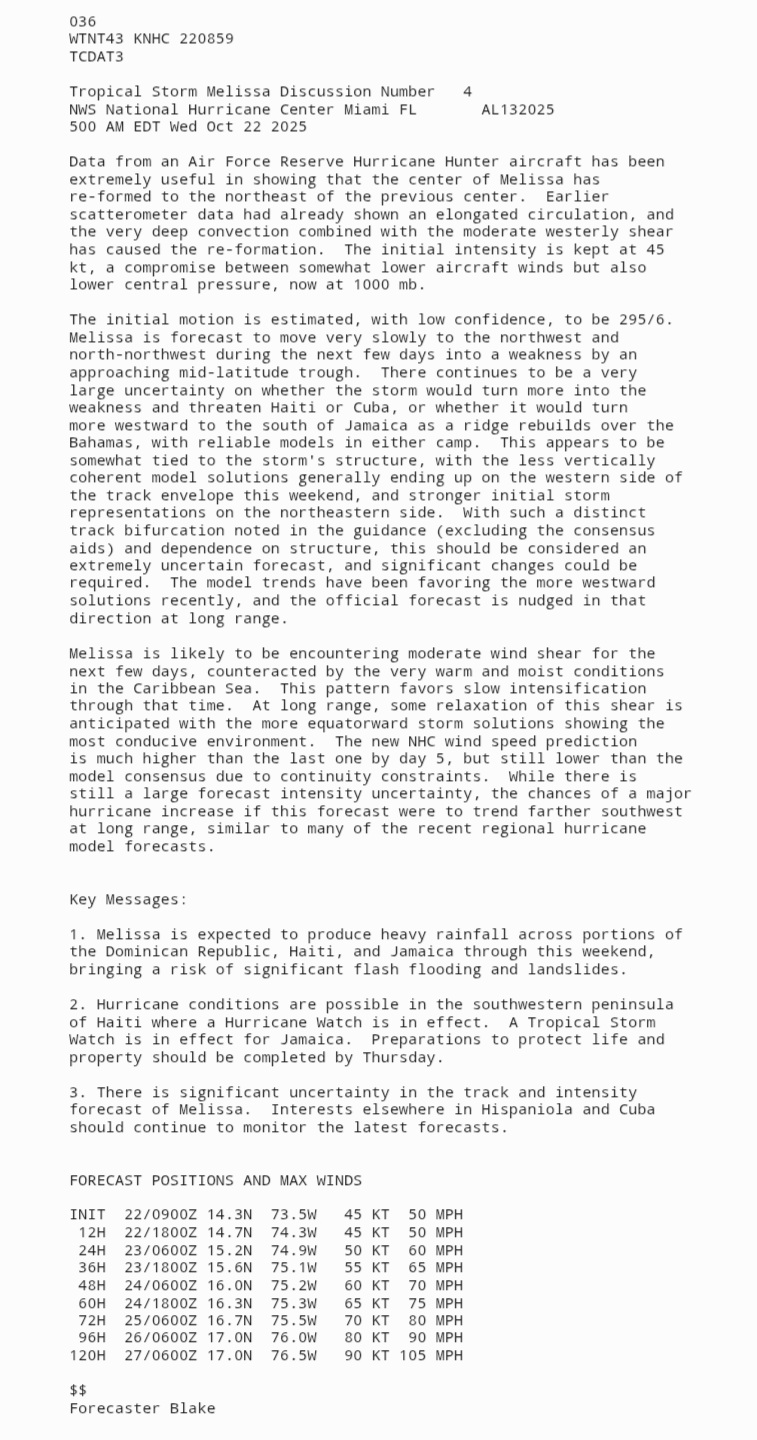 036
WTNT43 KNHC 220859
TCDAT3

Tropical Storm Melissa Discussion Number 4
NWS National Hurricane Center Miami FL AL132025
500 AM EDT Wed Oct 22 2025

Data from an Air Force Reserve Hurricane Hunter aircraft has been extremely useful in showing that the center of Melissa has re-formed to the northeast of the previous center. Earlier scatterometer data had already shown an elongated circulation, and the very deep convection combined with the moderate westerly shear has caused the re-formation. The initial intensity is kept at 45 kt, a compromise between somewhat lower aircraft winds but also lower central pressure, now at 1000 mb.

The initial motion is estimated, with low confidence, to be 295/6. Melissa is forecast to move very slowly to the northwest and north-northwest during the next few days into a weakness by an approaching mid-latitude trough. There continues to be a very large uncertainty on whether the storm would turn more into the weakness and threaten Haiti or Cuba, or whether it would turn more westward to the south of Jamaica as a ridge rebuilds over the Bahamas, with reliable models in either camp. This appears to be somewhat tied to the storm's structure, with the less vertically coherent model solutions generally ending up on the western side of the track envelope this weekend, and stronger initial storm representations on the northeastern side. With such a distinct track bifurcation noted in the guidance (excluding the consensus aids) and dependence on structure, this should be considered an extremely uncertain forecast, and significant changes could be required. The model trends have been favoring the more westward solutions recently, and the official forecast is nudged in that direction at long range.

Melissa is likely to be encountering moderate wind shear for the next few days, counteracted by the very warm and moist conditions in the Caribbean Sea. This pattern favors slow intensification through that time. At long range, some relaxation of this shear is anticipated with the more equatorward storm solutions showing the most conducive environment. The new NHC wind speed prediction is much higher than the last one by day 5, but still lower than the model consensus due to continuity constraints. While there is still a large forecast intensity uncertainty, the chances of a major hurricane increase if this forecast were to trend farther southwest at long range, similar to many of the recent regional hurricane model forecasts.

Key Messages:

1. Melissa is expected to produce heavy rainfall across portions of the Dominican Republic, Haiti, and Jamaica through this weekend, bringing a risk of significant flash flooding and landslides.

2. Hurricane conditions are possible in the southwestern peninsula of Haiti where a Hurricane Watch is in effect. A Tropical Storm Watch is in effect for Jamaica. Preparations to protect life and property should be completed by Thursday.

3. There is significant uncertainty in the track and intensity forecast of Melissa. Interests elsewhere in Hispaniola and Cuba should continue to monitor the latest forecasts.

FORECAST POSITIONS AND MAX WINDS

INIT 22/0900Z 14.3N 73.5W 45 KT 50 MPH
12H 22/1800Z 14.7N 74.3W 45 KT 50 MPH
24H 23/0600Z 15.2N 74.9W 50 KT 60 MPH
36H 23/1800Z 15.6N 75.1W 55 KT 65 MPH
48H 24/0600Z 16.0N 75.2W 60 KT 70 MPH
60H 24/1800Z 16.3N 75.3W 65 KT 75 MPH
72H 25/0600Z 16.7N 75.5W 70 KT 80 MPH
96H 26/0600Z 17.0N 76.0W 80 KT 90 MPH
120H 27/0600Z 17.0N 76.5W 90 KT 105 MPH

$$
Forecaster Blake